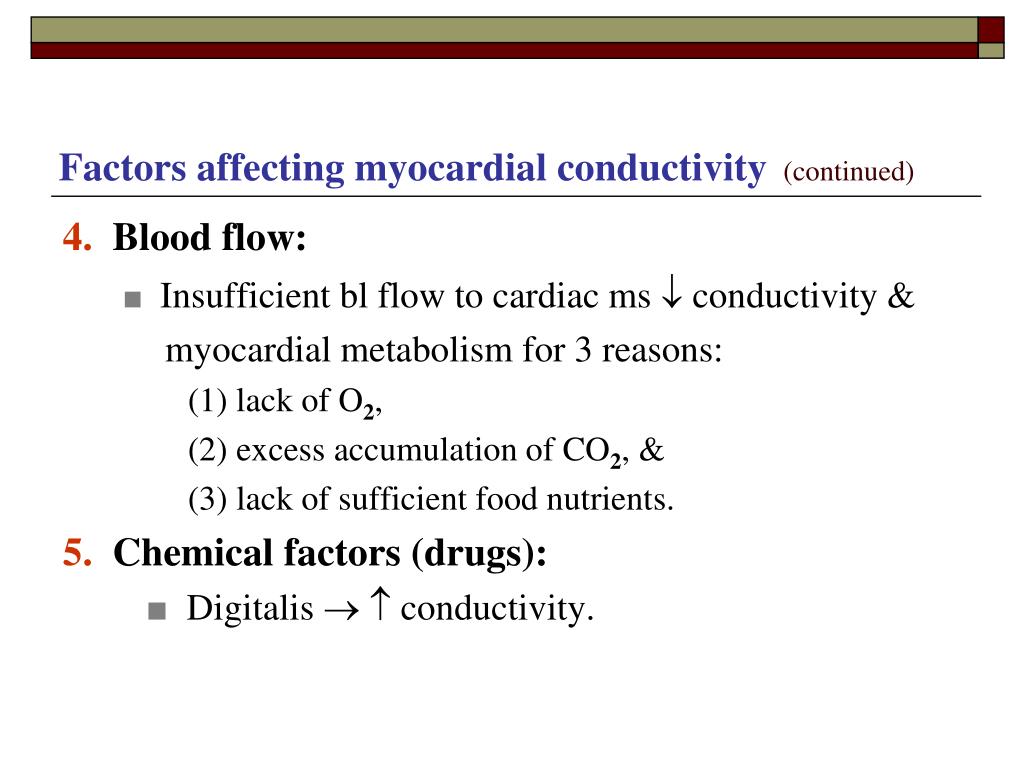 Factors affecting myocardial conductivity (continued)

4. Blood flow:

■ Insufficient bl flow to cardiac ms $\downarrow$ conductivity & myocardial metabolism for 3 reasons:

(1) lack of $O_2$,

(2) excess accumulation of $CO_2$, &

(3) lack of sufficient food nutrients.

5. Chemical factors (drugs):

■ Digitalis $\rightarrow \uparrow$ conductivity.